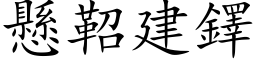 懸鞀建鐸